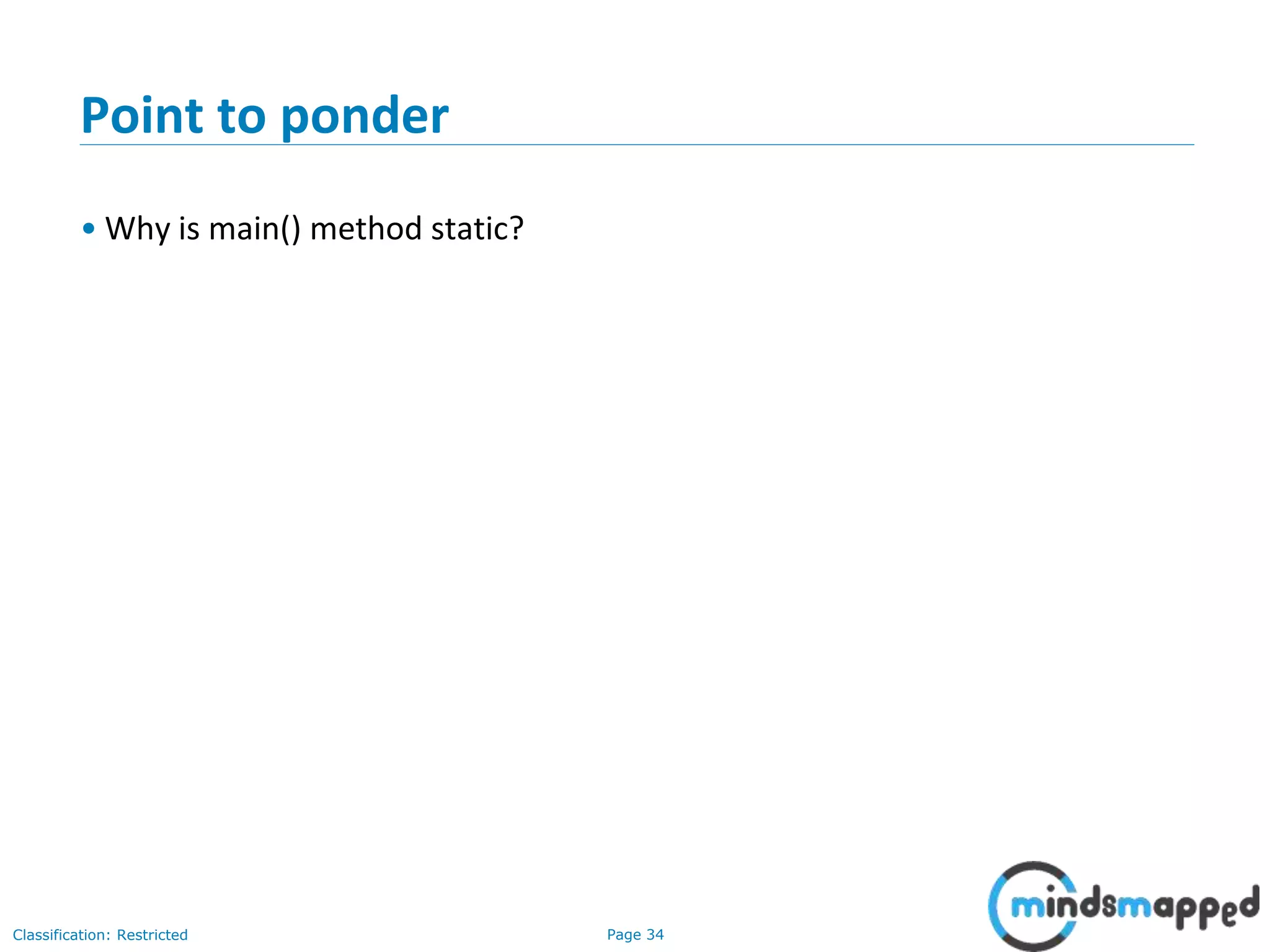 Point to ponder

• Why is main() method static?

Classification: Restricted

Page 34

mindsmapped